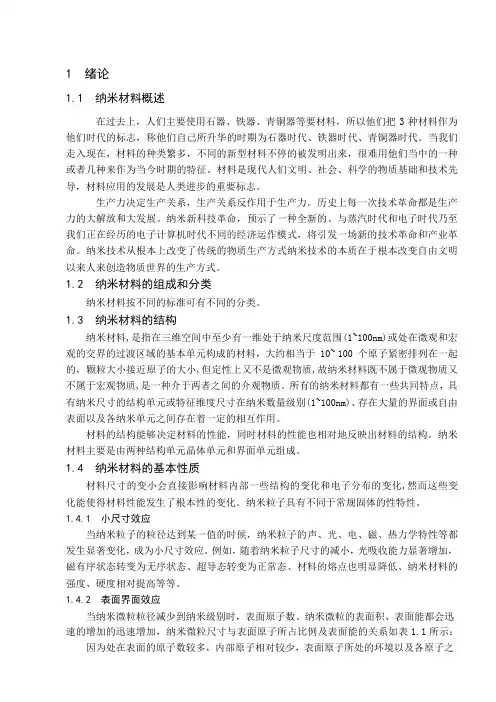 1 绪论

1.1 纳米材料概述

在过去上，人们主要使用石器、铁器、青铜器等要材料，所以他们把 3 种材料作为他们时代的标志，称他们自己所升华的时期为石器时代、铁器时代、青铜器时代。当我们走入现在，材料的种类繁多，不同的新型材料不停的被发明出来，很难用他们当中的一种或者几种来作为当今时期的特征。材料是现代人们文明、社会、科学的物质基础和技术先导，材料应用的发展是人类进步的重要标志。

生产力决定生产关系，生产关系反作用于生产力。历史上每一次技术革命都是生产力的大解放和大发展。纳米新科技革命，预示了一种全新的、与蒸汽时代和电子时代乃至我们正在经历的电子计算机时代不同的经济运作模式，将引发一场新的技术革命和产业革命。纳米技术从根本上改变了传统的物质生产方式纳米技术的本质在于根本改变自由文明以来人来创造物质世界的生产方式。

1.2 纳米材料的组成和分类

纳米材料按不同的标准可有不同的分类。

1.3 纳米材料的结构

纳米材料，是指在三维空间中至少有一维处于纳米尺度范围(1~100nm)或处在微观和宏观的交界的过渡区域的基本单元构成的材料，大约相当于 10~100 个原子紧密排列在一起的，颗粒大小接近原子的大小，但定性上又不是微观物质，故纳米材料既不属于微观物质又不属于宏观物质，是一种介于两者之间的介观物质。所有的纳米材料都有一些共同特点，具有纳米尺寸的结构单元或特征维度尺寸在纳米数量级别(1~100nm)、存在大量的界面或自由表面以及各纳米单元之间存在着一定的相互作用。

材料的结构能够决定材料的性能，同时材料的性能也相对地反映出材料的结构。纳米材料主要是由两种结构单元晶体单元和界面单元组成。

1.4 纳米材料的基本性质

材料尺寸的变小会直接影响材料内部一些结构的变化和电子分布的变化，然而这些变化能使得材料性能发生了根本性的变化。纳米粒子具有不同于常规固体的性特性。

1.4.1 小尺寸效应

当纳米粒子的粒径达到某一值的时候，纳米粒子的声、光、电、磁、热力学特性等都发生显著变化，成为小尺寸效应。例如，随着纳米粒子尺寸的减小，光吸收能力显著增加，磁有序状态转变为无序状态、超导态转变为正常态、材料的熔点也明显降低、纳米材料的强度、硬度相对提高等等。

1.4.2 表面界面效应

当纳米微粒粒径减少到纳米级别时，表面原子数、纳米微粒的表面积、表面能都会迅速的增加的迅速增加，纳米微粒尺寸与表面原子所占比例及表面能的关系如表 1.1 所示：

因为处在表面的原子数较多，内部原子相对较少，表面原子所处的环境以及各原子之